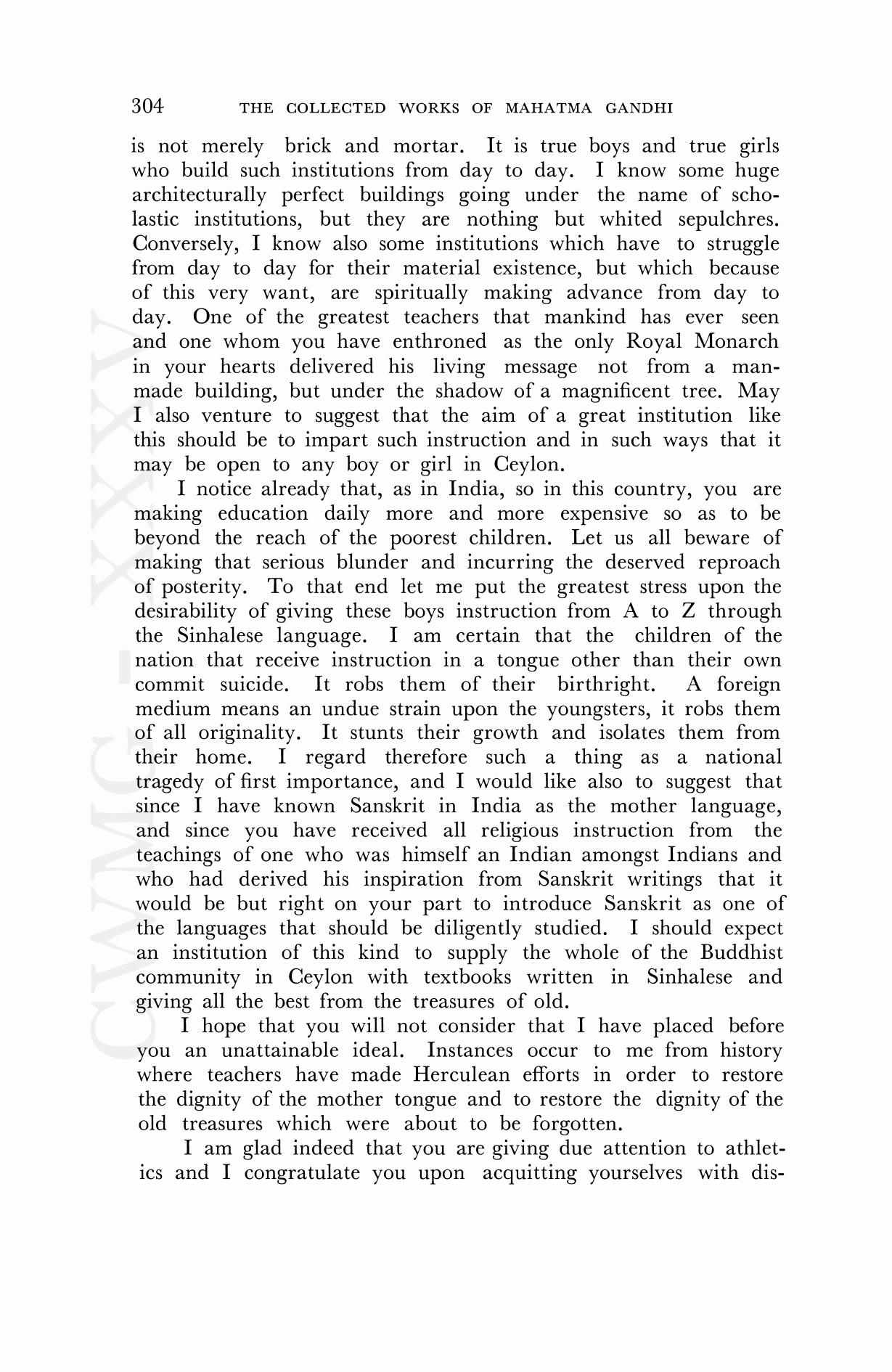 304 THE COLLECTED WORKS OF MAHATMA GANDHI

is not merely brick and mortar. It is true boys and true girls who build such institutions from day to day. I know some huge architecturally perfect buildings going under the name of scholastic institutions, but they are nothing but whited sepulchres. Conversely, I know also some institutions which have to struggle from day to day for their material existence, but which because of this very want, are spiritually making advance from day to day. One of the greatest teachers that mankind has ever seen and one whom you have enthroned as the only Royal Monarch in your hearts delivered his living message not from a man-made building, but under the shadow of a magnificent tree. May I also venture to suggest that the aim of a great institution like this should be to impart such instruction and in such ways that it may be open to any boy or girl in Ceylon.

I notice already that, as in India, so in this country, you are making education daily more and more expensive so as to be beyond the reach of the poorest children. Let us all beware of making that serious blunder and incurring the deserved reproach of posterity. To that end let me put the greatest stress upon the desirability of giving these boys instruction from A to Z through the Sinhalese language. I am certain that the children of the nation that receive instruction in a tongue other than their own commit suicide. It robs them of their birthright. A foreign medium means an undue strain upon the youngsters, it robs them of all originality. It stunts their growth and isolates them from their home. I regard therefore such a thing as a national tragedy of first importance, and I would like also to suggest that since I have known Sanskrit in India as the mother language, and since you have received all religious instruction from the teachings of one who was himself an Indian amongst Indians and who had derived his inspiration from Sanskrit writings that it would be but right on your part to introduce Sanskrit as one of the languages that should be diligently studied. I should expect an institution of this kind to supply the whole of the Buddhist community in Ceylon with textbooks written in Sinhalese and giving all the best from the treasures of old.

I hope that you will not consider that I have placed before you an unattainable ideal. Instances occur to me from history where teachers have made Herculean efforts in order to restore the dignity of the mother tongue and to restore the dignity of the old treasures which were about to be forgotten.

I am glad indeed that you are giving due attention to athletics and I congratulate you upon acquitting yourselves with dis-

CWMG - XXXV